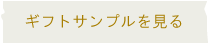 ギフトサンプルを見る